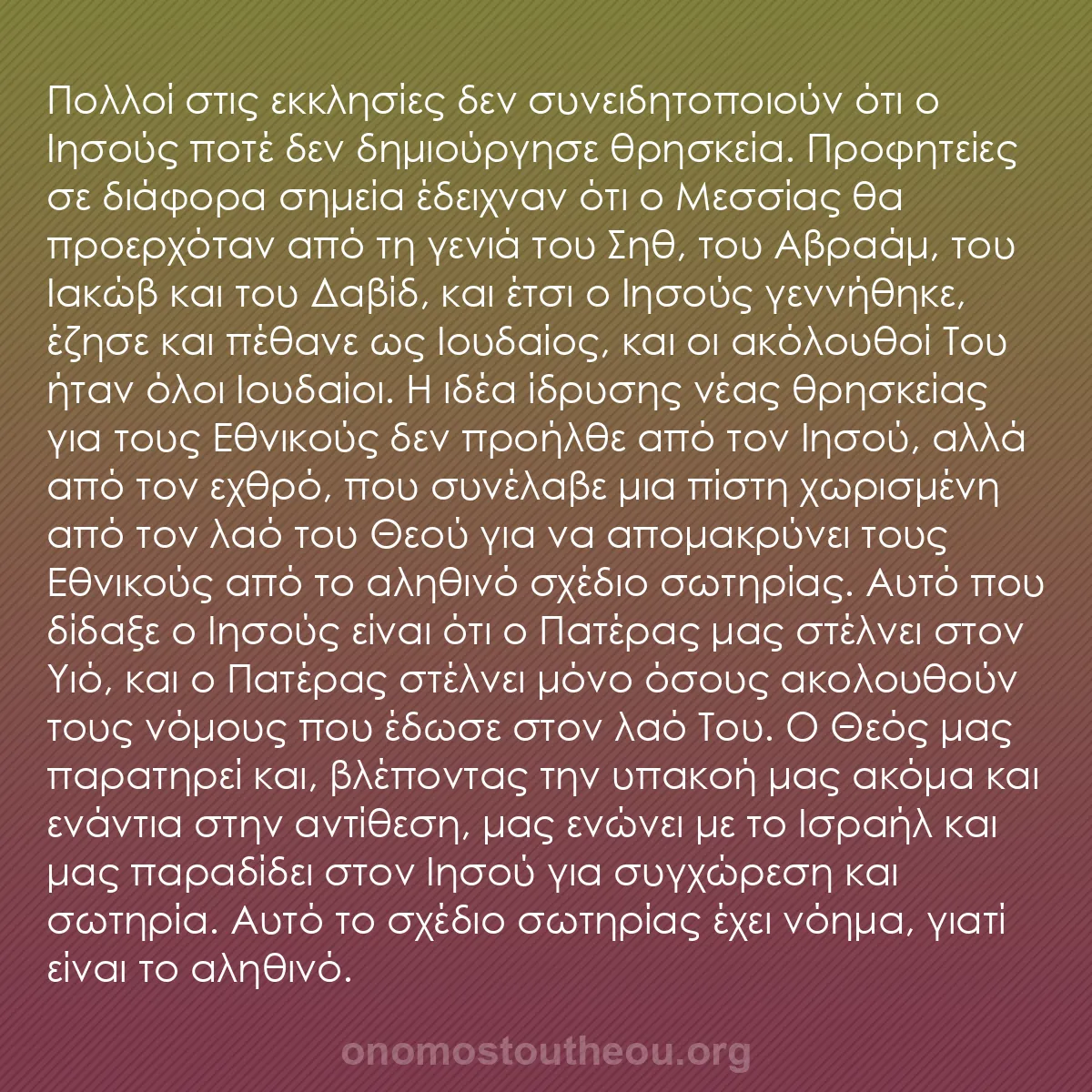 Πολλοί στις εκκλησίες δεν συνειδητοποιούν ότι ο Ιησούς ποτέ δεν δημιούργησε θρησκεία. Προφητείες σε διάφορα σημεία έδειχναν ότι ο Μεσσίας θα προερχόταν από τη γενιά του Σηθ, του Αβραάμ, του Ιακώβ και του Δαβίδ, και έτσι ο Ιησούς γεννήθηκε, έζησε και πέθανε ως Ιουδαίος, και οι ακόλουθοί Του ήταν όλοι Ιουδαίοι. Η ιδέα ίδρυσης νέας θρησκείας για τους Εθνικούς δεν προήλθε από τον Ιησού, αλλά από τον εχθρό, που συνέλαβε μια πίστη χωρισμένη από τον λαό του Θεού για να απομακρύνει τους Εθνικούς από το αληθινό σχέδιο σωτηρίας. Αυτό που δίδαξε ο Ιησούς είναι ότι ο Πατέρας μας στέλνει στον Υιό, και ο Πατέρας στέλνει μόνο όσους ακολουθούν τους νόμους που έδωσε στον λαό Του. Ο Θεός μας παρατηρεί και, βλέποντας την υπακοή μας ακόμα και ενάντια στην αντίθεση, μας ενώνει με το Ισραήλ και μας παραδίδει στον Ιησού για συγχώρεση και σωτηρία. Αυτό το σχέδιο σωτηρίας έχει νόημα, γιατί είναι το αληθινό.

onomostoutheou.org